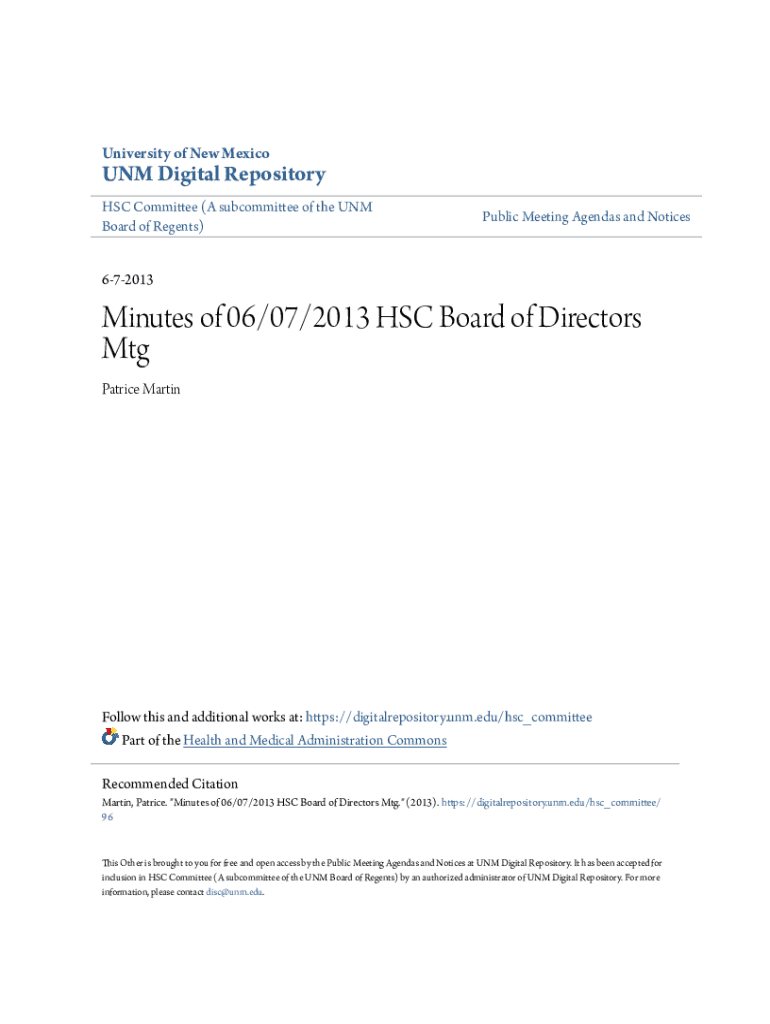 University of New Mexico
UNM Digital Repository

HSC Committee (A subcommittee of the UNM Board of Regents)

Public Meeting Agendas and Notices

6-7-2013

Minutes of 06/07/2013 HSC Board of Directors Mtg

Patrice Martin

Follow this and additional works at: https://digitalrepository.unm.edu/hsc_committee

Part of the Health and Medical Administration Commons

Recommended Citation
Martin, Patrice. "Minutes of 06/07/2013 HSC Board of Directors Mtg." (2013). https://digitalrepository.unm.edu/hsc_committee/96

This Other is brought to you for free and open access by the Public Meeting Agendas and Notices at UNM Digital Repository. It has been accepted for inclusion in HSC Committee (A subcommittee of the UNM Board of Regents) by an authorized administrator of UNM Digital Repository. For more information, please contact disc@unm.edu.